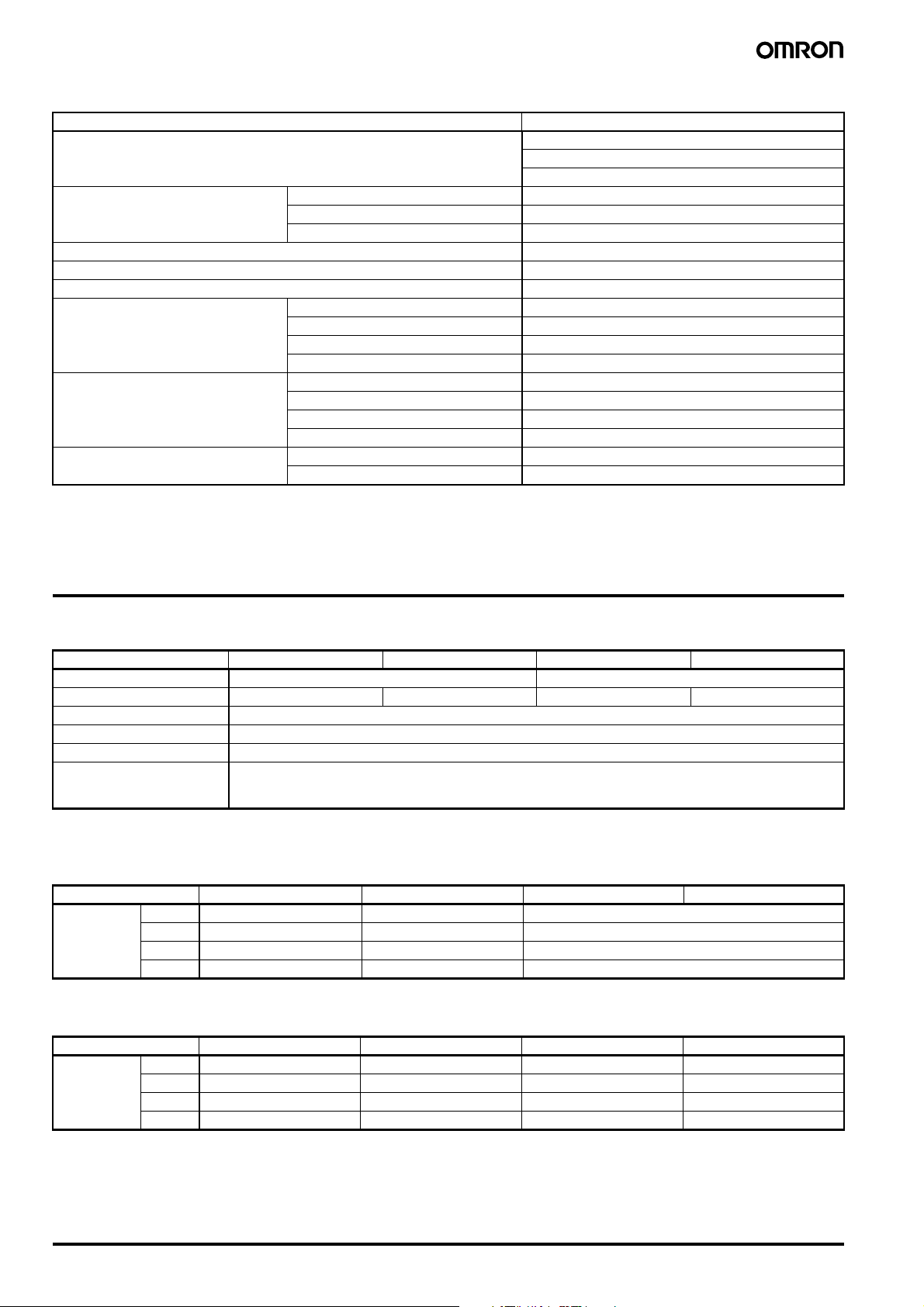 OMRON